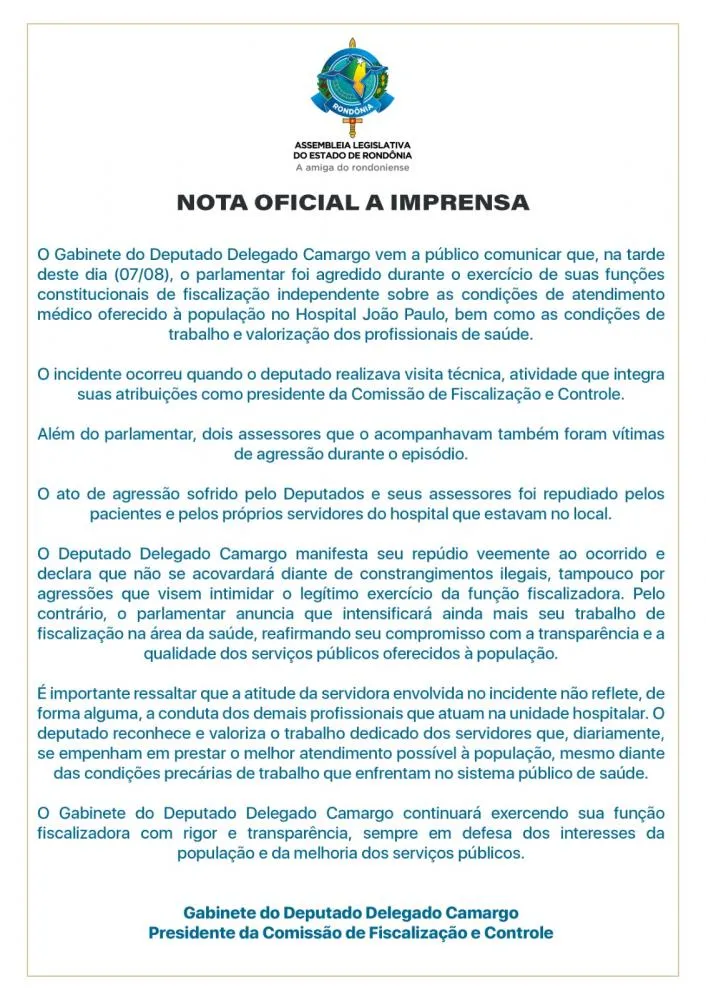 RONDÔNIA

ASSEMBLEIA LEGISLATIVA
DO ESTADO DE RONDÔNIA
A amiga do rondoniense

NOTA OFICIAL A IMPRENSA

O Gabinete do Deputado Delegado Camargo vem a público comunicar que, na tarde deste dia (07/08), o parlamentar foi agredido durante o exercício de suas funções constitucionais de fiscalização independente sobre as condições de atendimento médico oferecido à população no Hospital João Paulo, bem como as condições de trabalho e valorização dos profissionais de saúde.

O incidente ocorreu quando o deputado realizava visita técnica, atividade que integra suas atribuições como presidente da Comissão de Fiscalização e Controle.

Além do parlamentar, dois assessores que o acompanhavam também foram vítimas de agressão durante o episódio.

O ato de agressão sofrido pelo Deputados e seus assessores foi repudiado pelos pacientes e pelos próprios servidores do hospital que estavam no local.

O Deputado Delegado Camargo manifesta seu repúdio veemente ao ocorrido e declara que não se acovardará diante de constrangimentos ilegais, tampouco por agressões que visem intimidar o legítimo exercício da função fiscalizadora. Pelo contrário, o parlamentar anuncia que intensificará ainda mais seu trabalho de fiscalização na área da saúde, reafirmando seu compromisso com a transparência e a qualidade dos serviços públicos oferecidos à população.

É importante ressaltar que a atitude da servidora envolvida no incidente não reflete, de forma alguma, a conduta dos demais profissionais que atuam na unidade hospitalar. O deputado reconhece e valoriza o trabalho dedicado dos servidores que, diariamente, se empenham em prestar o melhor atendimento possível à população, mesmo diante das condições precárias de trabalho que enfrentam no sistema público de saúde.

O Gabinete do Deputado Delegado Camargo continuará exercendo sua função fiscalizadora com rigor e transparência, sempre em defesa dos interesses da população e da melhoria dos serviços públicos.

Gabinete do Deputado Delegado Camargo
Presidente da Comissão de Fiscalização e Controle